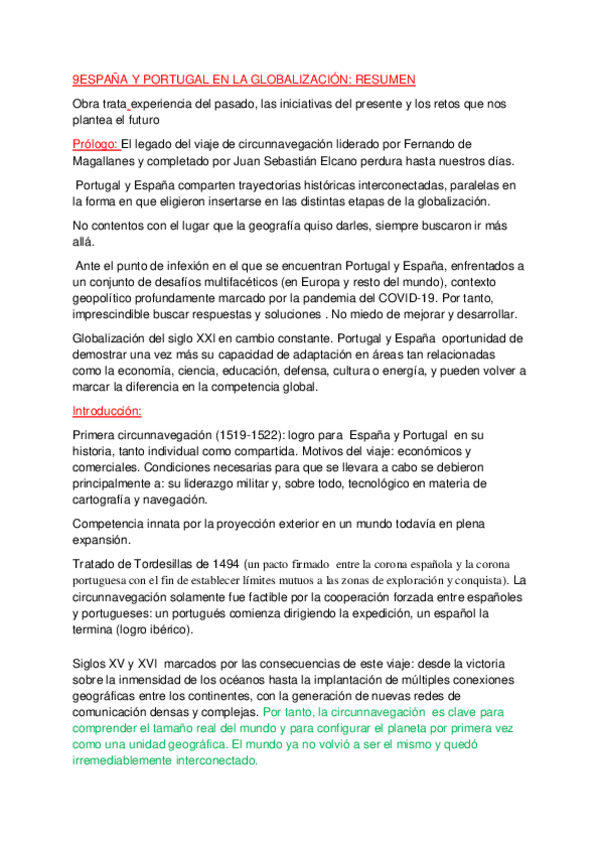 9ESPAÑA Y PORTUGAL EN LA GLOBALIZACIÓN: RESUMEN

Obra trata experiencia del pasado, las iniciativas del presente y los retos que nos plantea el futuro

Prólogo: El legado del viaje de circunnavegación liderado por Fernando de Magallanes y completado por Juan Sebastián Elcano perdura hasta nuestros días.

Portugal y España comparten trayectorias históricas interconectadas, paralelas en la forma en que eligieron insertarse en las distintas etapas de la globalización.

No contentos con el lugar que la geografía quiso darles, siempre buscaron ir más allá.

Ante el punto de infexión en el que se encuentran Portugal y España, enfrentados a un conjunto de desafíos multifacéticos (en Europa y resto del mundo), contexto geopolítico profundamente marcado por la pandemia del COVID-19. Por tanto, imprescindible buscar respuestas y soluciones . No miedo de mejorar y desarrollar.

Globalización del siglo XXI en cambio constante. Portugal y España oportunidad de demostrar una vez más su capacidad de adaptación en áreas tan relacionadas como la economía, ciencia, educación, defensa, cultura o energía, y pueden volver a marcar la diferencia en la competencia global.

Introducción:

Primera circunnavegación (1519-1522): logro para España y Portugal en su historia, tanto individual como compartida. Motivos del viaje: económicos y comerciales. Condiciones necesarias para que se llevara a cabo se debieron principalmente a: su liderazgo militar y, sobre todo, tecnológico en materia de cartografía y navegación.

Competencia innata por la proyección exterior en un mundo todavía en plena expansión.

Tratado de Tordesillas de 1494 (un pacto firmado entre la corona española y la corona portuguesa con el fin de establecer límites mutuos a las zonas de exploración y conquista). La circunnavegación solamente fue factible por la cooperación forzada entre españoles y portugueses: un portugués comienza dirigiendo la expedición, un español la termina (logro ibérico).

Siglos XV y XVI marcados por las consecuencias de este viaje: desde la victoria sobre la inmensidad de los océanos hasta la implantación de múltiples conexiones geográficas entre los continentes, con la generación de nuevas redes de comunicación densas y complejas. Por tanto, la circunnavegación es clave para comprender el tamaño real del mundo y para configurar el planeta por primera vez como una unidad geográfica. El mundo ya no volvió a ser el mismo y quedó irremediablemente interconectado.